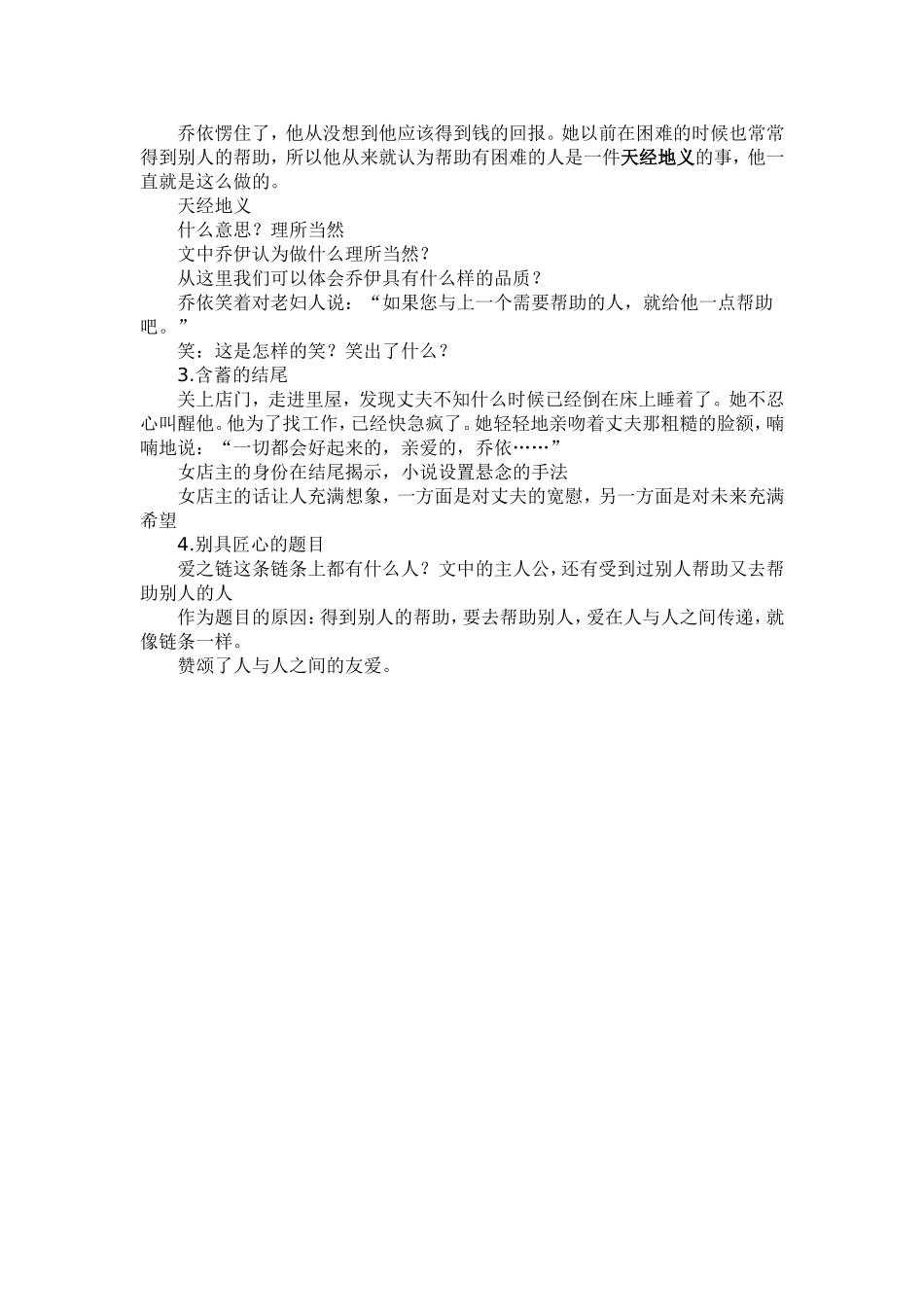 乔依愣住了，他从没想到他应该得到钱的回报。她以前在困难的时候也常常得到别人的帮助，所以他从来就认为帮助有困难的人是一件天经地义的事，他一直就是这么做的。

天经地义

什么意思？理所当然

文中乔伊认为做什么理所当然？

从这里我们可以体会乔伊具有什么样的品质？

乔依笑着对老妇人说：“如果您与上一个需要帮助的人，就给他一点帮助吧。”

笑：这是怎样的笑？笑出了什么？

3.含蓄的结尾

关上店门，走进里屋，发现丈夫不知什么时候已经倒在床上睡着了。她不忍心叫醒他。他为了找工作，已经快急疯了。她轻轻地亲吻着丈夫那粗糙的脸额，喃喃地说：“一切都会好起来的，亲爱的，乔依……”

女店主的身份在结尾揭示，小说设置悬念的手法

女店主的话让人充满想象，一方面是对丈夫的宽慰，另一方面是对未来充满希望

4.别具匠心的题目

爱之链这条链条上都有什么人？文中的主人公，还有受到过别人帮助又去帮助别人的人

作为题目的原因：得到别人的帮助，要去帮助别人，爱在人与人之间传递，就像链条一样。

赞颂了人与人之间的友爱。